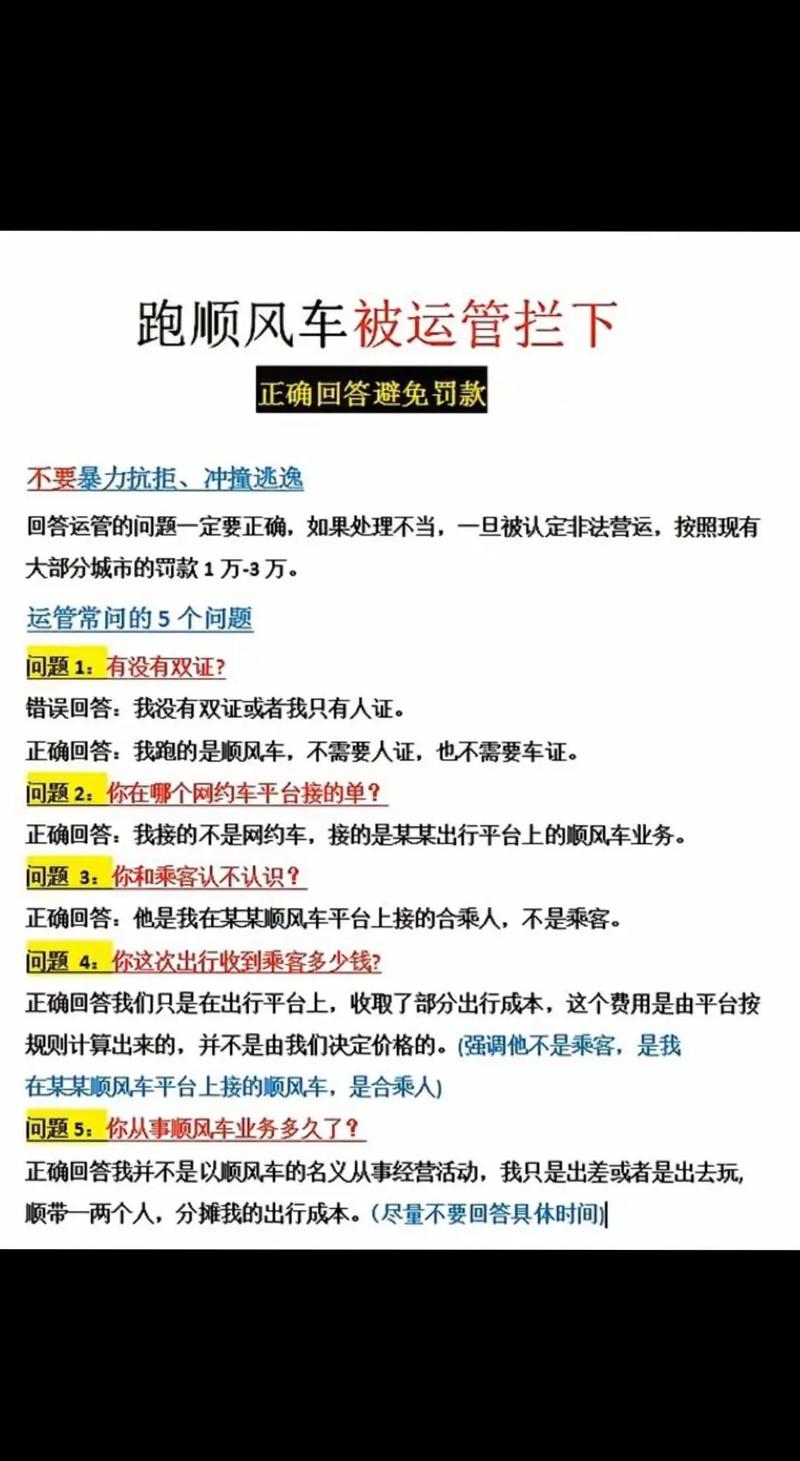 跑顺风车被运管拦下

正确回答避免罚款

不要暴力抗拒、冲撞逃逸

回答运管的问题一定要正确，如果处理不当，一旦被认定非法营运，按照现有大部分城市的罚款 1 万-3 万。

运管常问的 5 个问题

问题 1：有没有双证?

错误回答：我没有双证或者我只有人证。

正确回答：我跑的是顺风车，不需要人证，也不需要车证。

问题 2：你在哪个网约车平台接的单？

正确回答：我接的不是网约车，接的是某某出行平台上的顺风车业务。

问题 3：你和乘客认不认识？

正确回答：他是我在某某顺风车平台上接的合乘人，不是乘客。

问题 4：你这次出行收到乘客多少钱?

正确回答我们只是在出行平台上，收取了部分出行成本，这个费用是由平台按规则计算出来的，并不是由我们决定价格的。(强调他不是乘客，是我在某某顺风车平台上接的顺风车，是合乘人)

问题 5：你从事顺风车业务多久了？

正确回答我并不是以顺风车的名义从事经营活动，我只是出差或者是出去玩,顺带一两个人，分摊我的出行成本。(尽量不要回答具体时间)